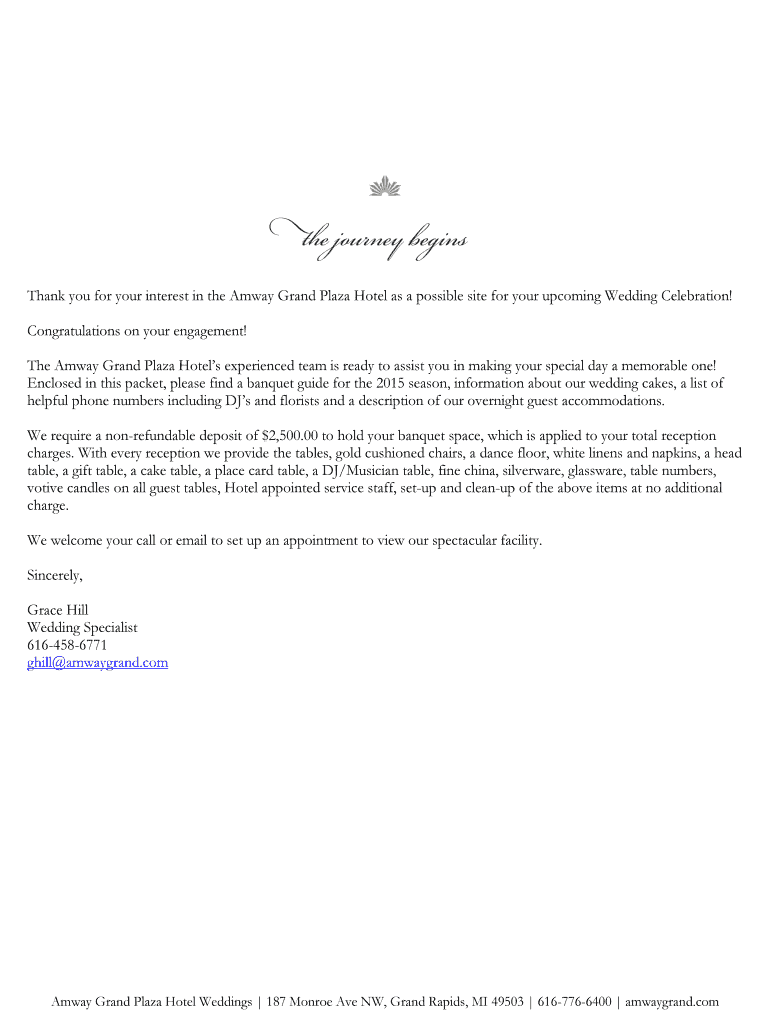 the journey begins

Thank you for your interest in the Amway Grand Plaza Hotel as a possible site for your upcoming Wedding Celebration!

Congratulations on your engagement!

The Amway Grand Plaza Hotel's experienced team is ready to assist you in making your special day a memorable one! Enclosed in this packet, please find a banquet guide for the 2015 season, information about our wedding cakes, a list of helpful phone numbers including DJ's and florists and a description of our overnight guest accommodations.

We require a non-refundable deposit of $2,500.00 to hold your banquet space, which is applied to your total reception charges. With every reception we provide the tables, gold cushioned chairs, a dance floor, white linens and napkins, a head table, a gift table, a cake table, a place card table, a DJ/Musician table, fine china, silverware, glassware, table numbers, votive candles on all guest tables, Hotel appointed service staff, set-up and clean-up of the above items at no additional charge.

We welcome your call or email to set up an appointment to view our spectacular facility.

Sincerely,

Grace Hill
Wedding Specialist
616-458-6771
ghill@amwaygrand.com

Amway Grand Plaza Hotel Weddings | 187 Monroe Ave NW, Grand Rapids, MI 49503 | 616-776-6400 | amwaygrand.com